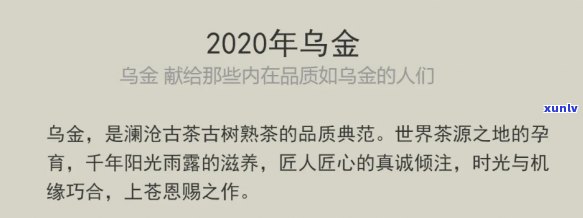 2020年乌金

乌金 献给那些内在品质如乌金的人们

xunlv

乌金，是澜沧古茶古树熟茶的品质典范。世界茶源之地的孕育，千年阳光雨露的滋养，匠人匠心的真诚倾注，时光与机缘巧合，上苍恩赐之作。